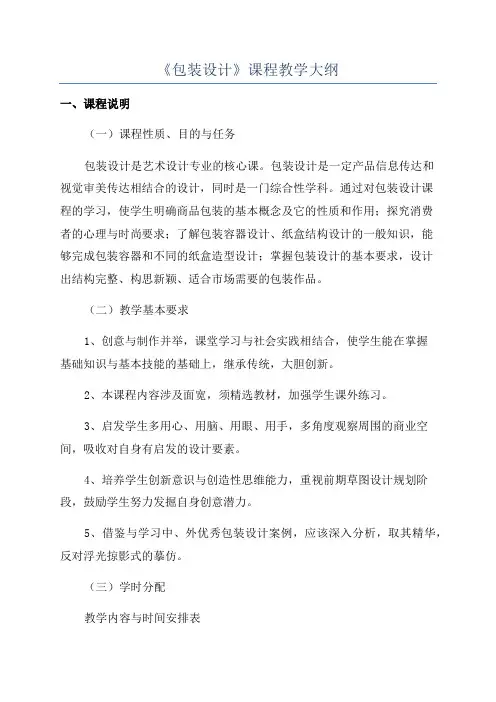 《包装设计》课程教学大纲

一、课程说明

（一）课程性质、目的与任务

包装设计是艺术设计专业的核心课。包装设计是一定产品信息传达和视觉审美传达相结合的设计，同时是一门综合性学科。通过对包装设计课程的学习，使学生明确商品包装的基本概念及它的性质和作用；探究消费者的心理与时尚要求；了解包装容器设计、纸盒结构设计的一般知识，能够完成包装容器和不同的纸盒造型设计；掌握包装设计的基本要求，设计出结构完整、构思新颖、适合市场需要的包装作品。

（二）教学基本要求

1、创意与制作并举，课堂学习与社会实践相结合，使学生能在掌握基础知识与基本技能的基础上，继承传统，大胆创新。

2、本课程内容涉及面宽，须精选教材，加强学生课外练习。

3、启发学生多用心、用脑、用眼、用手，多角度观察周围的商业空间，吸收对自身有启发的设计要素。

4、培养学生创新意识与创造性思维能力，重视前期草图设计规划阶段，鼓励学生努力发掘自身创意潜力。

5、借鉴与学习中、外优秀包装设计案例，应该深入分析，取其精华，反对浮光掠影式的摹仿。

（三）学时分配

教学内容与时间安排表